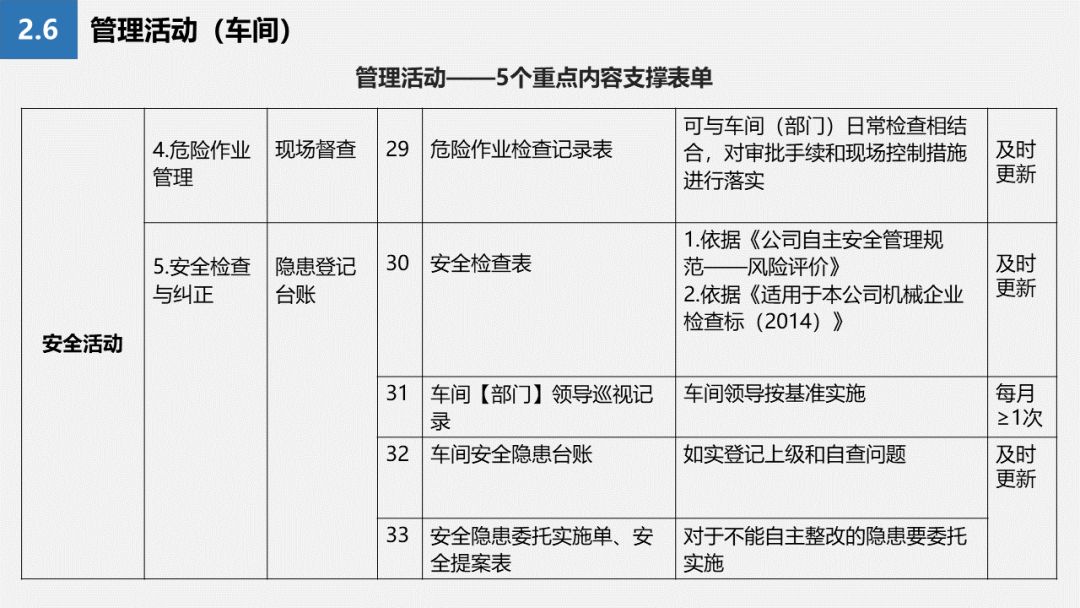 2.6 管理活动（车间）

管理活动——5个重点内容支撑表单

| 安全活动 | 4.危险作业管理 | 现场督查 | 29 | 危险作业检查记录表 | 可与车间（部门）日常检查相结合，对审批手续和现场控制措施进行落实 | 及时更新 |
|---|---|---|---|---|---|---|
| | 5.安全检查与纠正 | 隐患登记台账 | 30 | 安全检查表 | 1.依据《公司自主安全管理规范——风险评价》 2.依据《适用于本公司机械企业检查标（2014）》 | 及时更新 |
| | | | 31 | 车间【部门】领导巡视记录 | 车间领导按基准实施 | 每月≥1次 |
| | | | 32 | 车间安全隐患台账 | 如实登记上级和自查问题 | 及时更新 |
| | | | 33 | 安全隐患委托实施单、安全提案表 | 对于不能自主整改的隐患要委托实施 | |